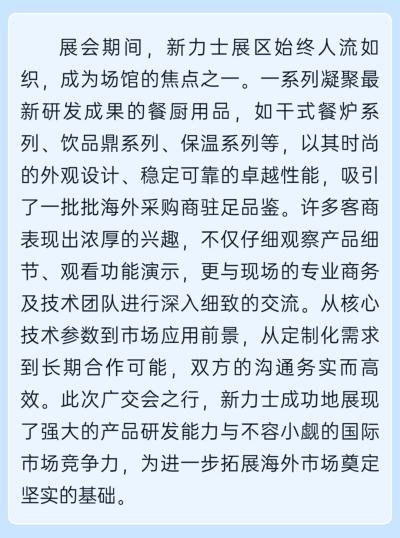 展会期间，新力士展区始终人流如织，成为场馆的焦点之一。一系列凝聚最新研发成果的餐厨用品，如干式餐炉系列、饮品鼎系列、保温系列等，以其时尚的外观设计、稳定可靠的卓越性能，吸引了一批批海外采购商驻足品鉴。许多客商表现出浓厚的兴趣，不仅仔细观察产品细节、观看功能演示，更与现场的专业商务及技术团队进行深入细致的交流。从核心技术参数到市场应用前景，从定制化需求到长期合作可能，双方的沟通务实而高效。此次广交会之行，新力士成功地展现了强大的产品研发能力与不容小觑的国际市场竞争力，为进一步拓展海外市场奠定坚实的基础。